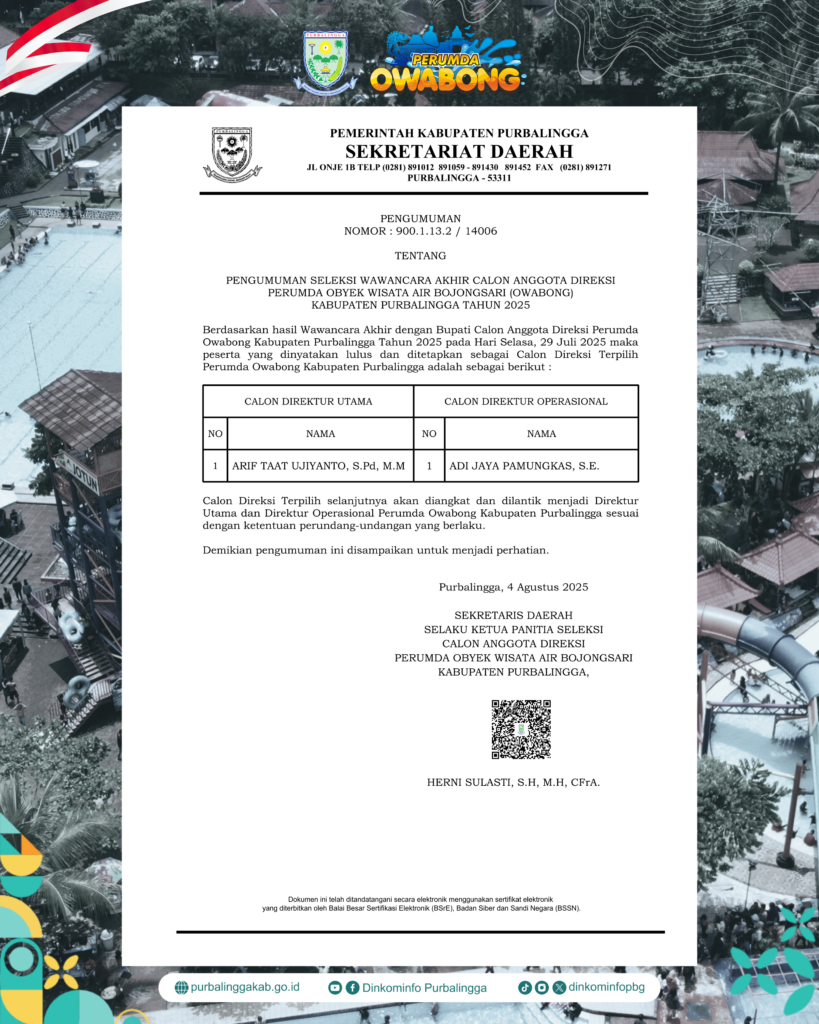 PERUMDA OWABONG

PEMERINTAH KABUPATEN PURBALINGGA
SEKRETARIAT DAERAH
JL ONJE 1B TELP (0281) 891012 891059 - 891430 891452 FAX (0281) 891271
PURBALINGGA - 53311

PENGUMUMAN
NOMOR : 900.1.13.2 / 14006

TENTANG

PENGUMUMAN SELEKSI WAWANCARA AKHIR CALON ANGGOTA DIREKSI PERUMDA OBYEK WISATA AIR BOJONGSARI (OWABONG) KABUPATEN PURBALINGGA TAHUN 2025

Berdasarkan hasil Wawancara Akhir dengan Bupati Calon Anggota Direksi Perumda Owabong Kabupaten Purbalingga Tahun 2025 pada Hari Selasa, 29 Juli 2025 maka peserta yang dinyatakan lulus dan ditetapkan sebagai Calon Direksi Terpilih Perumda Owabong Kabupaten Purbalingga adalah sebagai berikut :

| CALON DIREKTUR UTAMA | | CALON DIREKTUR OPERASIONAL | |
|---|---|---|---|
| NO | NAMA | NO | NAMA |
| 1 | ARIF TAAT UJIYANTO, S.Pd, M.M | 1 | ADI JAYA PAMUNGKAS, S.E. |

Calon Direksi Terpilih selanjutnya akan diangkat dan dilantik menjadi Direktur Utama dan Direktur Operasional Perumda Owabong Kabupaten Purbalingga sesuai dengan ketentuan perundang-undangan yang berlaku.

Demikian pengumuman ini disampaikan untuk menjadi perhatian.

Purbalingga, 4 Agustus 2025

SEKRETARIS DAERAH
SELAKU KETUA PANITIA SELEKSI
CALON ANGGOTA DIREKSI
PERUMDA OBYEK WISATA AIR BOJONGSARI
KABUPATEN PURBALINGGA,

HERNI SULASTI, S.H, M.H, CFrA.

Dokumen ini telah ditandatangani secara elektronik menggunakan sertifikat elektronik yang diterbitkan oleh Balai Besar Sertifikasi Elektronik (BSrE), Badan Siber dan Sandi Negara (BSSN).

purbalinggakab.go.id Dinkominfo Purbalingga dinkominfopbg